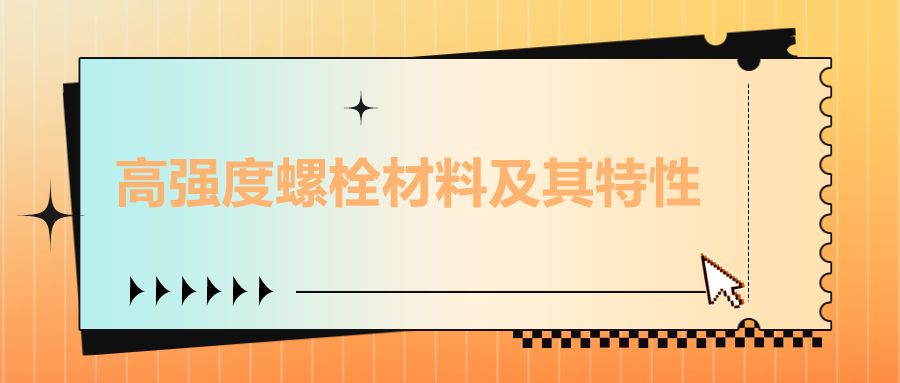 高强度螺栓材料及其特性